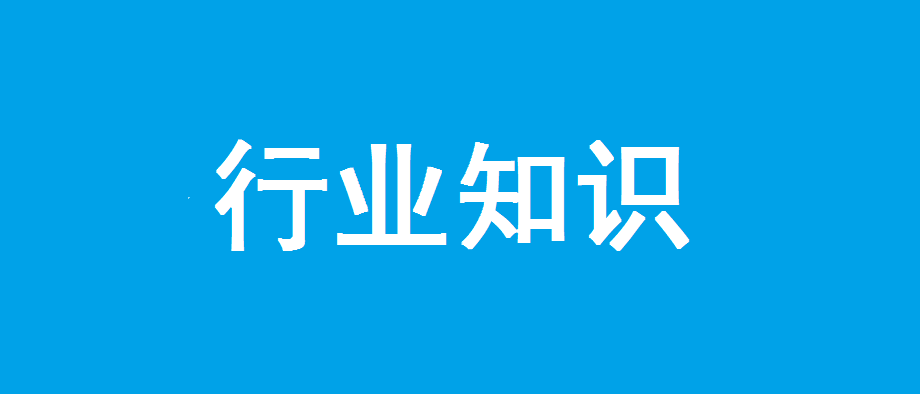 行业知识